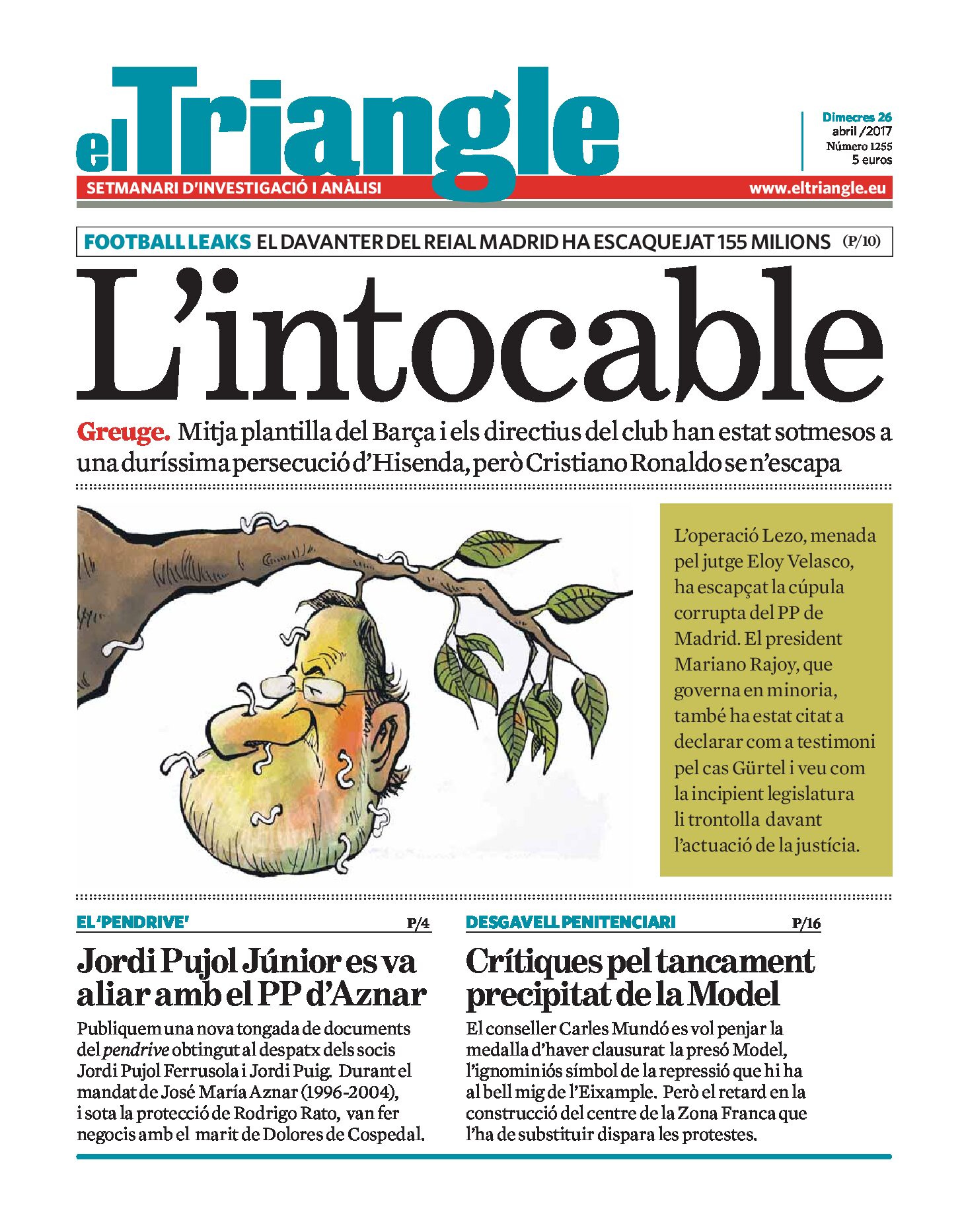 el Triangle

Dimecres 26
abril /2017
Número 1255
5 euros

SETMANARI D'INVESTIGACIÓ I ANÀLISI

www.eltriangle.eu

FOOTBALL LEAKS EL DAVANTER DEL REIAL MADRID HA ESCAQUEJAT 155 MILIONS (P/10)

L'intocable

Greuge. Mitja plantilla del Barça i els directius del club han estat sotmesos a una duríssima persecució d'Hisenda, però Cristiano Ronaldo se n'escapa

L'operació Lezo, menada pel jutge Eloy Velasco, ha escapçat la cúpula corrupta del PP de Madrid. El president Mariano Rajoy, que governa en minoria, també ha estat citat a declarar com a testimoni pel cas Gürtel i veu com la incipient legislatura li trontolla davant l'actuació de la justícia.

EL 'PENDRIVE' P/4

Jordi Pujol Júnior es va aliar amb el PP d'Aznar

Publiquem una nova tongada de documents del pendrive obtingut al despatx dels socis Jordi Pujol Ferrusola i Jordi Puig. Durant el mandat de José María Aznar (1996-2004), i sota la protecció de Rodrigo Rato, van fer negocis amb el marit de Dolores de Cospedal.

DESGAVELL PENITENCIARI P/16

Crítiques pel tancament precipitat de la Model

El conseller Carles Mundó es vol penjar la medalla d'haver clausurat la presó Model, l'ignominiós símbol de la repressió que hi ha al bell mig de l'Eixample. Però el retard en la construcció del centre de la Zona Franca que l'ha de substituir dispara les protestes.